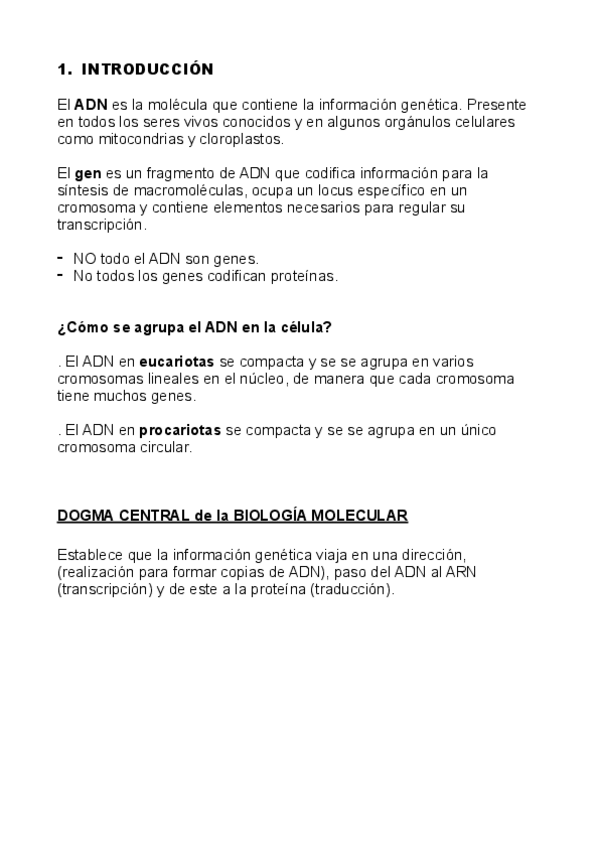 1. INTRODUCCIÓN

El ADN es la molécula que contiene la información genética. Presente en todos los seres vivos conocidos y en algunos orgánulos celulares como mitocondrias y cloroplastos.

El gen es un fragmento de ADN que codifica información para la síntesis de macromoléculas, ocupa un locus específico en un cromosoma y contiene elementos necesarios para regular su transcripción.

- NO todo el ADN son genes.
- No todos los genes codifican proteínas.

¿Cómo se agrupa el ADN en la célula?

. El ADN en eucariotas se compacta y se se agrupa en varios cromosomas lineales en el núcleo, de manera que cada cromosoma tiene muchos genes.

. El ADN en procariotas se compacta y se se agrupa en un único cromosoma circular.

DOGMA CENTRAL de la BIOLOGÍA MOLECULAR

Establece que la información genética viaja en una dirección, (realización para formar copias de ADN), paso del ADN al ARN (transcripción) y de este a la proteína (traducción).